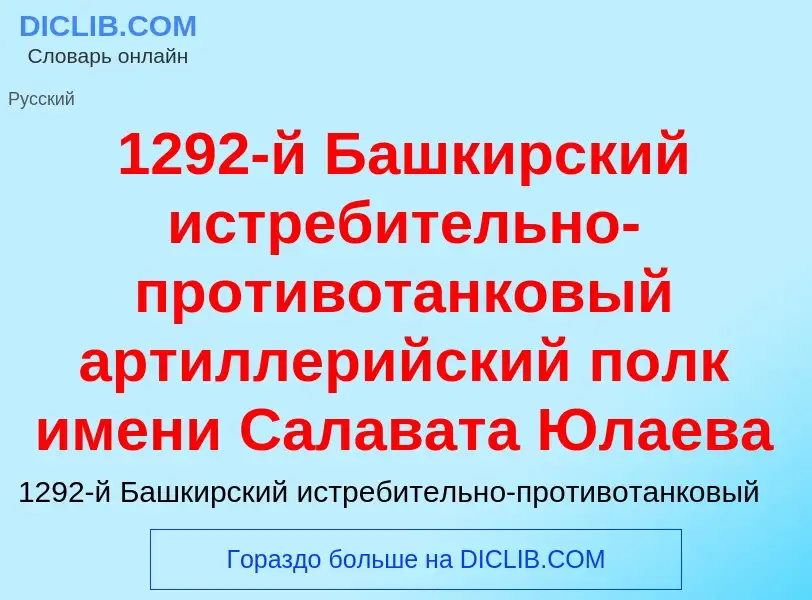 DICLIB.COM
Словарь онлайн

Русский

1292-й Башкирский истребительно-противотанковый артиллерийский полк имени Салавата Юлаева

1292-й Башкирский истребительно-противотанковый

Гораздо больше на DICLIB.COM